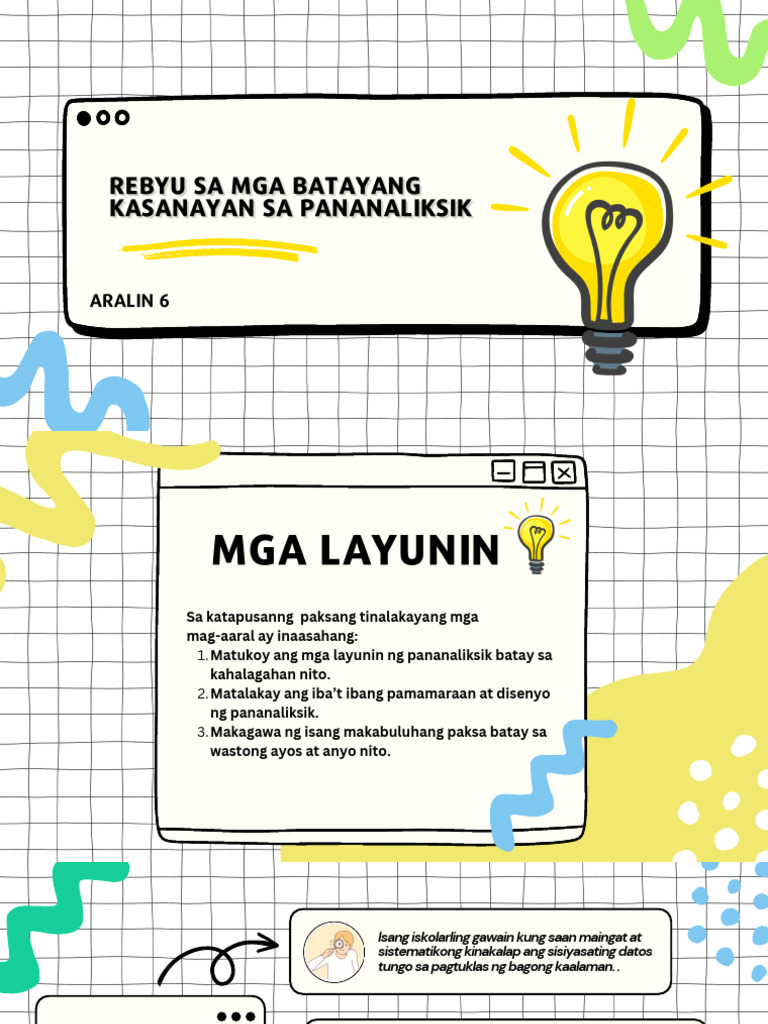 REBYU SA MGA BATAYANG KASANAYAN SA PANANALIKSIK

ARALIN 6

MGA LAYUNIN

Sa katapusanng paksang tinalakayang mga mag-aaral ay inaasahang:
1. Matukoy ang mga layunin ng pananaliksik batay sa kahalagahan nito.
2. Matalakay ang iba't ibang pamamaraan at disenyo ng pananaliksik.
3. Makagawa ng isang makabuluhang paksa batay sa wastong ayos at anyo nito.

Isang iskolarling gawain kung saan maingat at sistematikong kinakalap ang sisiyasating datos tungo sa pagtuklas ng bagong kaalaman. .